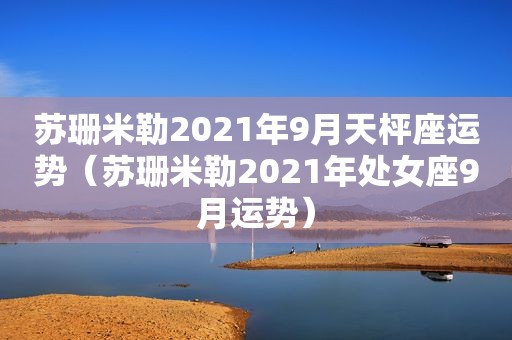 苏珊米勒2021年9月天枰座运势（苏珊米勒2021年处女座9月运势）